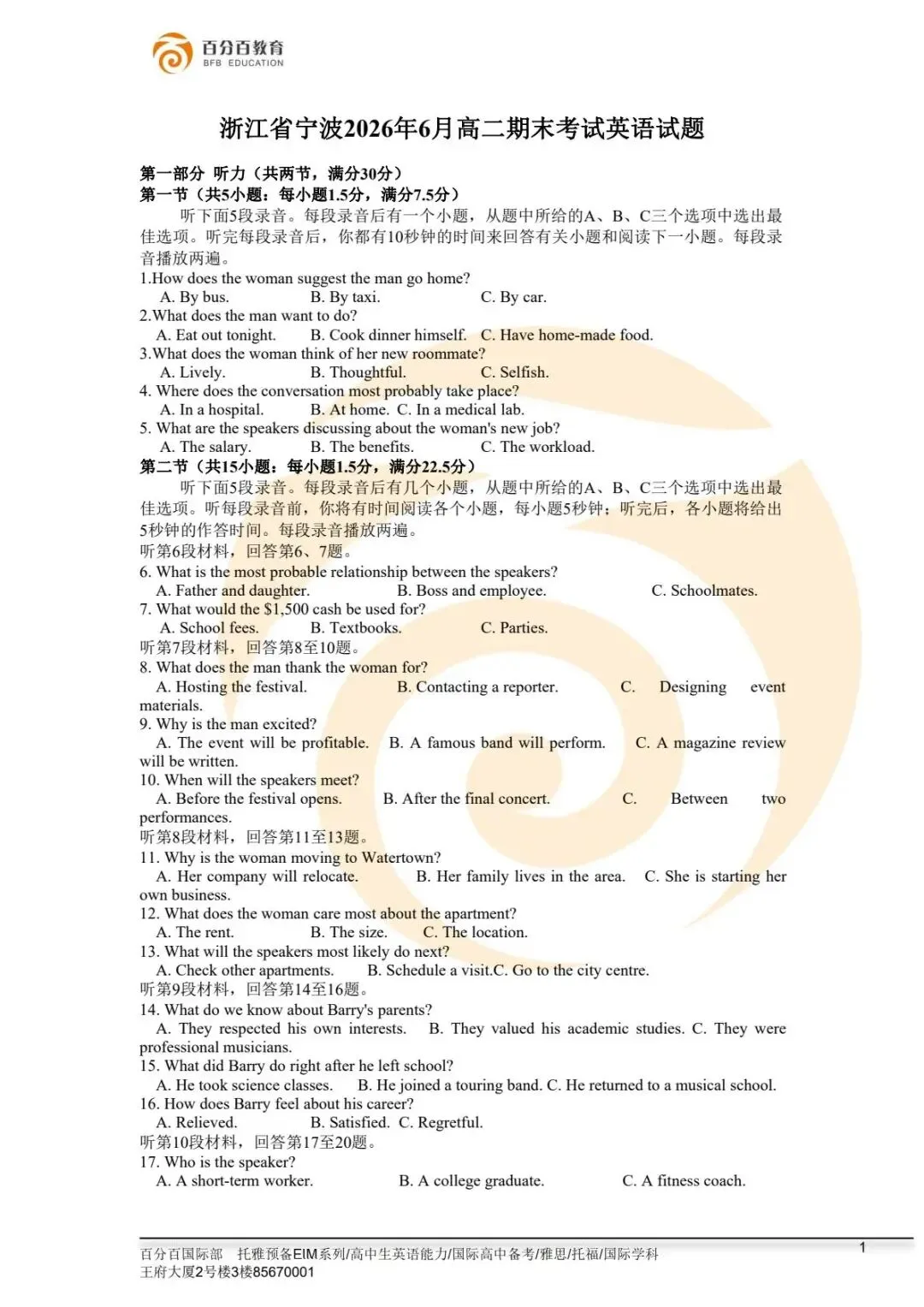 百分百教育
BFB EDUCATION

浙江省宁波2026年6月高二期末考试英语试题

第一部分 听力（共两节，满分30分）
第一节（共5小题：每小题1.5分，满分7.5分）
听下面5段录音。每段录音后有一个小题，从题中所给的A、B、C三个选项中选出最佳选项。听完每段录音后，你都有10秒钟的时间来回答有关小题和阅读下一小题。每段录音播放两遍。
1.How does the woman suggest the man go home?
A. By bus. B. By taxi. C. By car.
2.What does the man want to do?
A. Eat out tonight. B. Cook dinner himself. C. Have home-made food.
3.What does the woman think of her new roommate?
A. Lively. B. Thoughtful. C. Selfish.
4. Where does the conversation most probably take place?
A. In a hospital. B. At home. C. In a medical lab.
5. What are the speakers discussing about the woman's new job?
A. The salary. B. The benefits. C. The workload.
第二节（共15小题：每小题1.5分，满分22.5分）
听下面5段录音。每段录音后有几个小题，从题中所给的A、B、C三个选项中选出最佳选项。听每段录音前，你将有时间阅读各个小题，每小题5秒钟；听完后，各小题将给出5秒钟的作答时间。每段录音播放两遍。
听第6段材料，回答第6、7题。
6. What is the most probable relationship between the speakers?
A. Father and daughter. B. Boss and employee. C. Schoolmates.
7. What would the $1,500 cash be used for?
A. School fees. B. Textbooks. C. Parties.
听第7段材料，回答第8至10题。
8. What does the man thank the woman for?
A. Hosting the festival. B. Contacting a reporter. C. Designing event materials.
9. Why is the man excited?
A. The event will be profitable. B. A famous band will perform. C. A magazine review will be written.
10. When will the speakers meet?
A. Before the festival opens. B. After the final concert. C. Between two performances.
听第8段材料，回答第11至13题。
11. Why is the woman moving to Watertown?
A. Her company will relocate. B. Her family lives in the area. C. She is starting her own business.
12. What does the woman care most about the apartment?
A. The rent. B. The size. C. The location.
13. What will the speakers most likely do next?
A. Check other apartments. B. Schedule a visit.C. Go to the city centre.
听第9段材料，回答第14至16题。
14. What do we know about Barry's parents?
A. They respected his own interests. B. They valued his academic studies. C. They were professional musicians.
15. What did Barry do right after he left school?
A. He took science classes. B. He joined a touring band. C. He returned to a musical school.
16. How does Barry feel about his career?
A. Relieved. B. Satisfied. C. Regretful.
听第10段材料，回答第17至20题。
17. Who is the speaker?
A. A short-term worker. B. A college graduate. C. A fitness coach.

百分百国际部 托雅预备EIM系列/高中生英语能力/国际高中备考/雅思/托福/国际学科
王府大厦2号楼3楼85670001
1